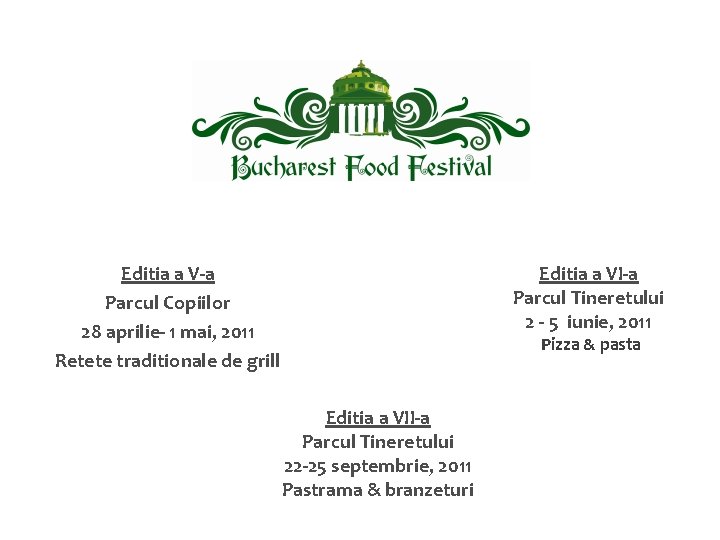 Bucharest Food Festival

Editia a V-a
Parcul Copiilor
28 aprilie- 1 mai, 2011
Retete traditionale de grill

Editia a VI-a
Parcul Tineretului
2 - 5 iunie, 2011
Pizza & pasta

Editia a VII-a
Parcul Tineretului
22-25 septembrie, 2011
Pastrama & branzeturi